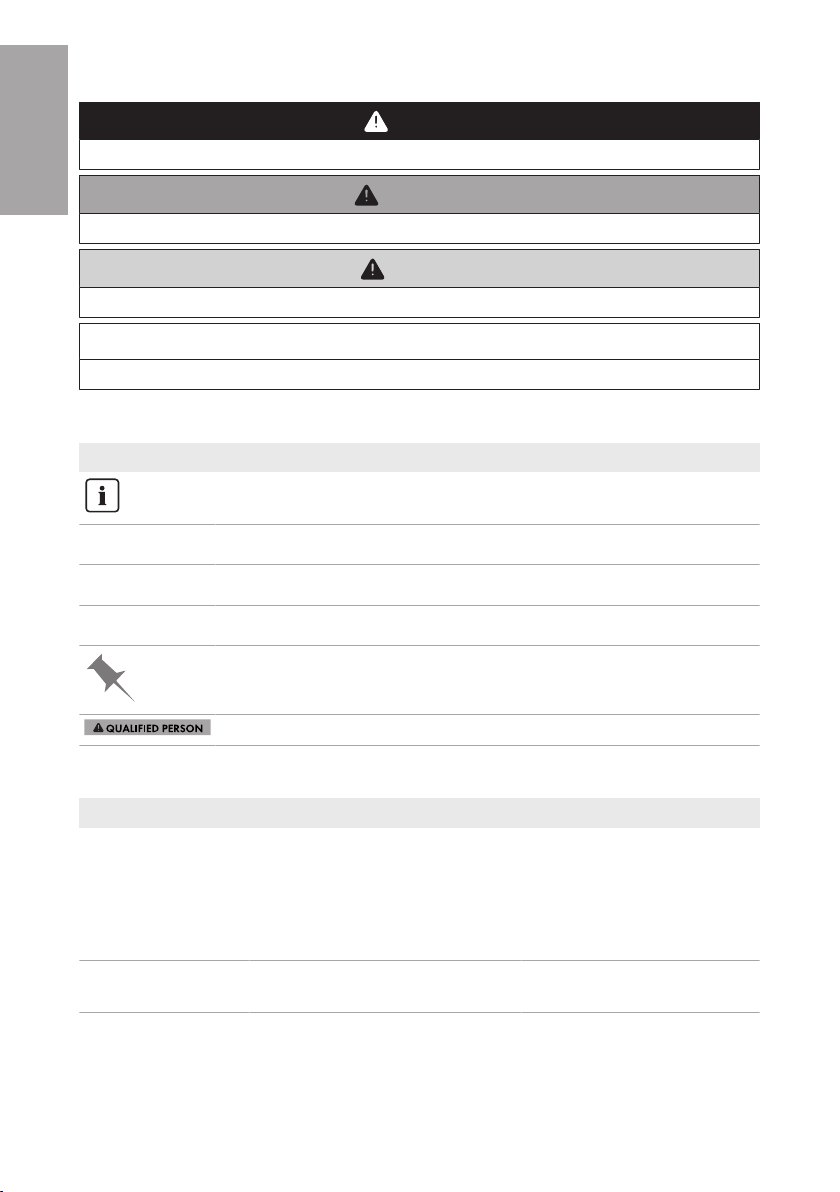 QUALIFIED PERSON